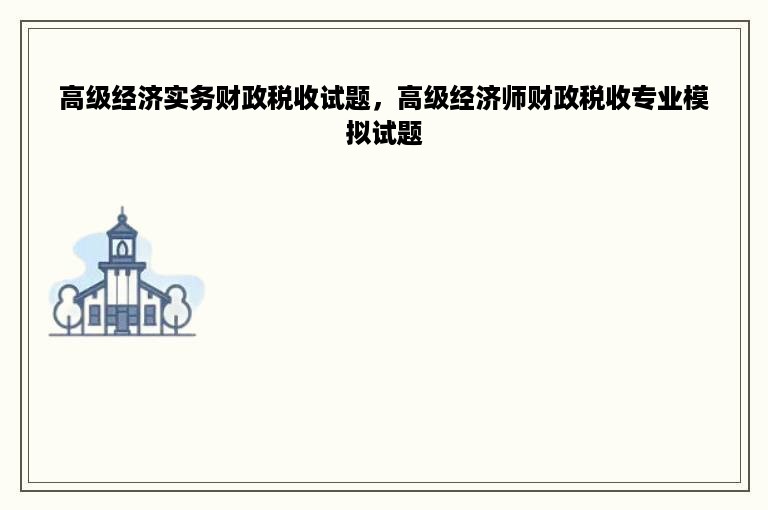 高级经济实务财政税收试题，高级经济师财政税收专业模拟试题